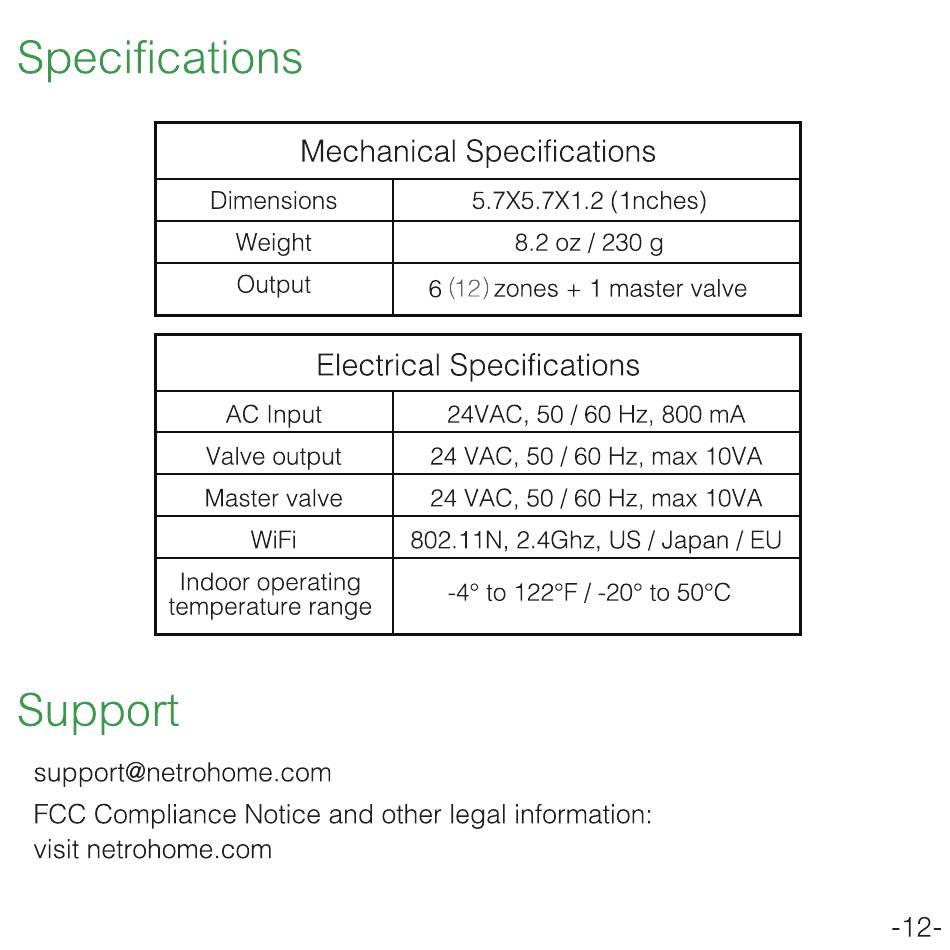 Specifications

| Mechanical Specifications | |
|---|---|
| Dimensions | 5.7X5.7X1.2 (1nches) |
| Weight | 8.2 oz / 230 g |
| Output | 6 (12) zones + 1 master valve |

| Electrical Specifications | |
|---|---|
| AC Input | 24VAC, 50 / 60 Hz, 800 mA |
| Valve output | 24 VAC, 50 / 60 Hz, max 10VA |
| Master valve | 24 VAC, 50 / 60 Hz, max 10VA |
| WiFi | 802.11N, 2.4Ghz, US / Japan / EU |
| Indoor operating temperature range | -4° to 122°F / -20° to 50°C |

Support

support@netrohome.com

FCC Compliance Notice and other legal information: visit netrohome.com

-12-